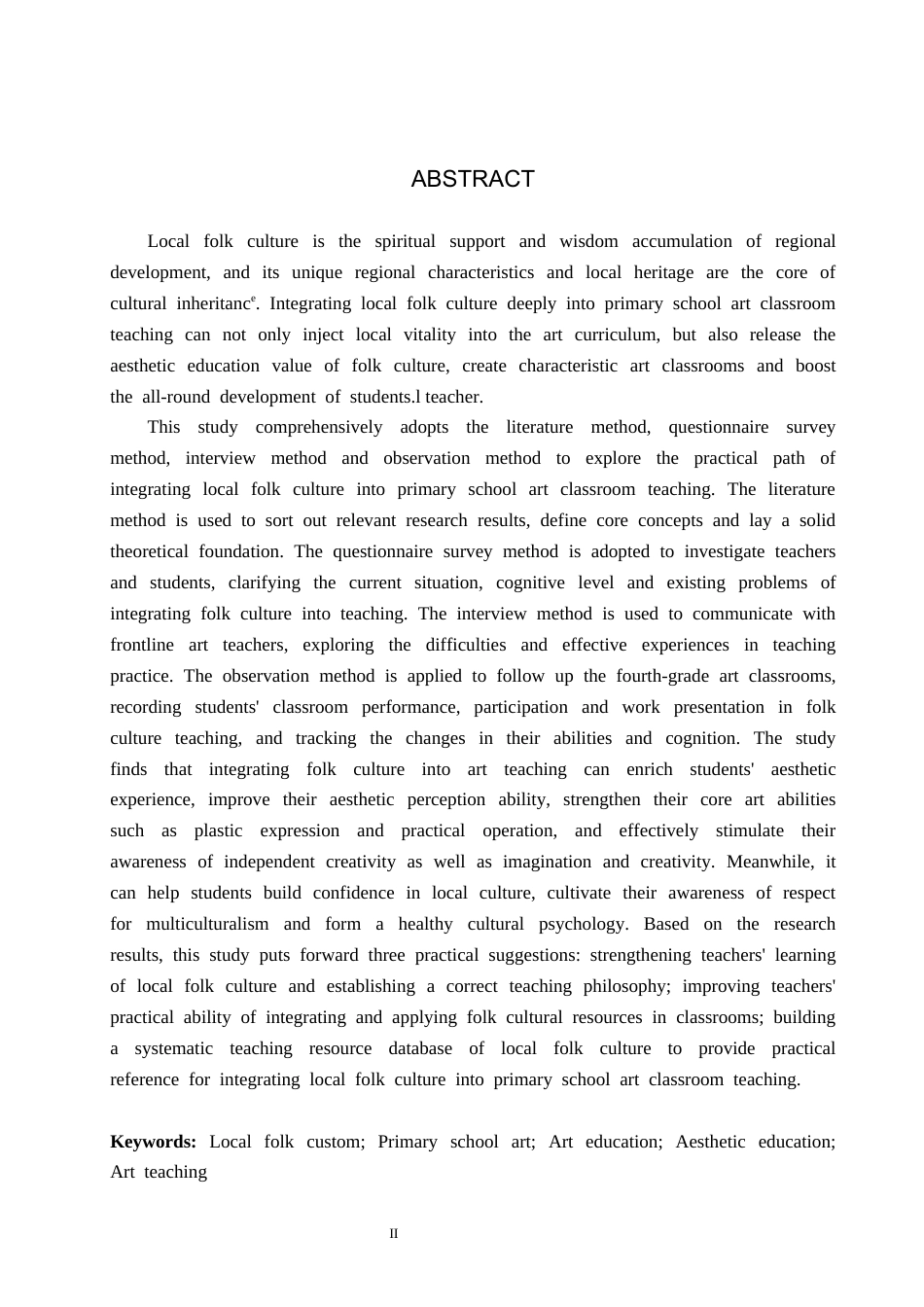 ABSTRACT

Local folk culture is the spiritual support and wisdom accumulation of regional development, and its unique regional characteristics and local heritage are the core of cultural inheritanc$^{e}$. Integrating local folk culture deeply into primary school art classroom teaching can not only inject local vitality into the art curriculum, but also release the aesthetic education value of folk culture, create characteristic art classrooms and boost the all-round development of students.l teacher.

This study comprehensively adopts the literature method, questionnaire survey method, interview method and observation method to explore the practical path of integrating local folk culture into primary school art classroom teaching. The literature method is used to sort out relevant research results, define core concepts and lay a solid theoretical foundation. The questionnaire survey method is adopted to investigate teachers and students, clarifying the current situation, cognitive level and existing problems of integrating folk culture into teaching. The interview method is used to communicate with frontline art teachers, exploring the difficulties and effective experiences in teaching practice. The observation method is applied to follow up the fourth-grade art classrooms, recording students' classroom performance, participation and work presentation in folk culture teaching, and tracking the changes in their abilities and cognition. The study finds that integrating folk culture into art teaching can enrich students' aesthetic experience, improve their aesthetic perception ability, strengthen their core art abilities such as plastic expression and practical operation, and effectively stimulate their awareness of independent creativity as well as imagination and creativity. Meanwhile, it can help students build confidence in local culture, cultivate their awareness of respect for multiculturalism and form a healthy cultural psychology. Based on the research results, this study puts forward three practical suggestions: strengthening teachers' learning of local folk culture and establishing a correct teaching philosophy; improving teachers' practical ability of integrating and applying folk cultural resources in classrooms; building a systematic teaching resource database of local folk culture to provide practical reference for integrating local folk culture into primary school art classroom teaching.

Keywords: Local folk custom; Primary school art; Art education; Aesthetic education; Art teaching

II